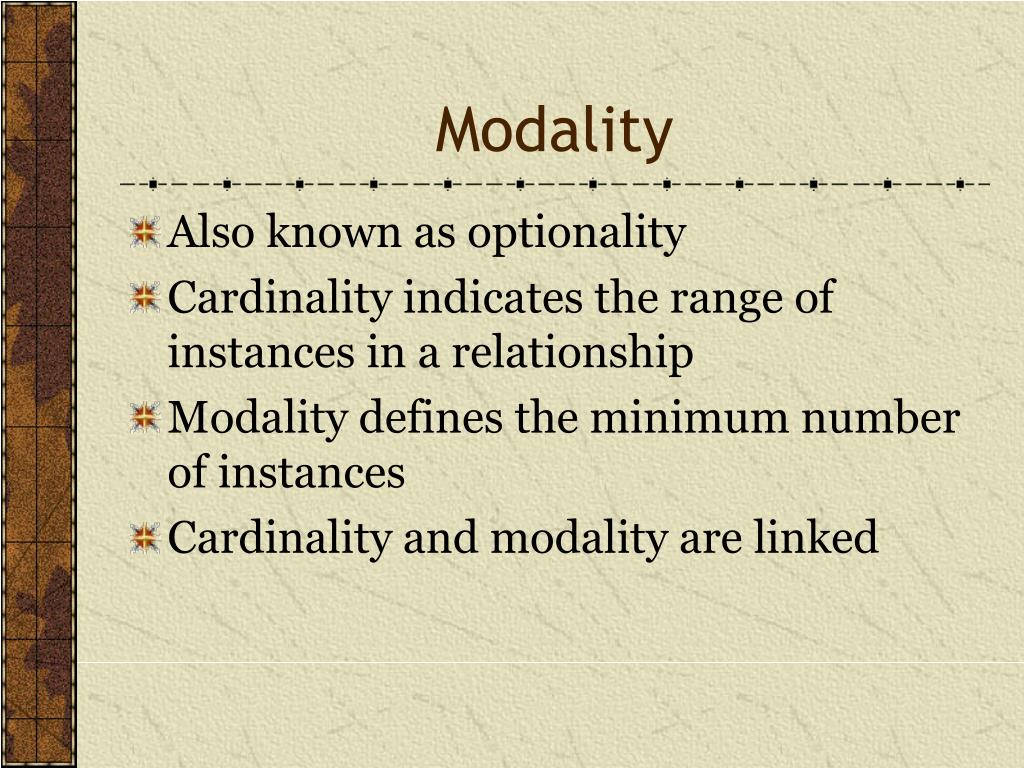 Modality

Also known as optionality

Cardinality indicates the range of instances in a relationship

Modality defines the minimum number of instances

Cardinality and modality are linked